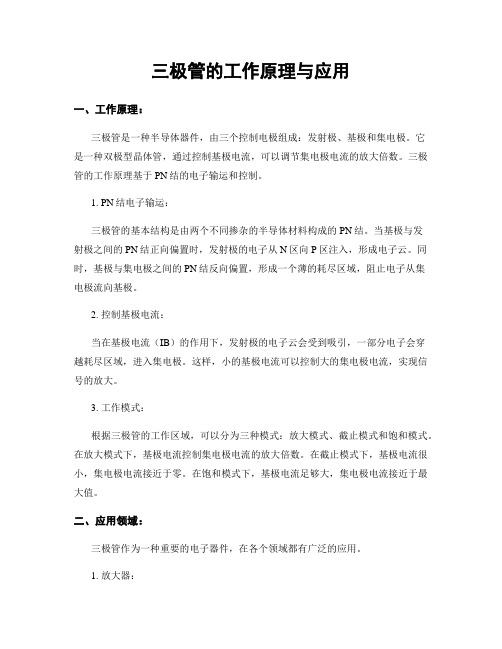 三极管的工作原理与应用

一、工作原理：

三极管是一种半导体器件，由三个控制电极组成：发射极、基极和集电极。它是一种双极型晶体管，通过控制基极电流，可以调节集电极电流的放大倍数。三极管的工作原理基于PN结的电子输运和控制。

1. PN结电子输运：

三极管的基本结构是由两个不同掺杂的半导体材料构成的PN结。当基极与发射极之间的PN结正向偏置时，发射极的电子从N区向P区注入，形成电子云。同时，基极与集电极之间的PN结反向偏置，形成一个薄的耗尽区域，阻止电子从集电极流向基极。

2. 控制基极电流：

当在基极电流（IB）的作用下，发射极的电子云会受到吸引，一部分电子会穿越耗尽区域，进入集电极。这样，小的基极电流可以控制大的集电极电流，实现信号的放大。

3. 工作模式：

根据三极管的工作区域，可以分为三种模式：放大模式、截止模式和饱和模式。在放大模式下，基极电流控制集电极电流的放大倍数。在截止模式下，基极电流很小，集电极电流接近于零。在饱和模式下，基极电流足够大，集电极电流接近于最大值。

二、应用领域：

三极管作为一种重要的电子器件，在各个领域都有广泛的应用。

1. 放大器：